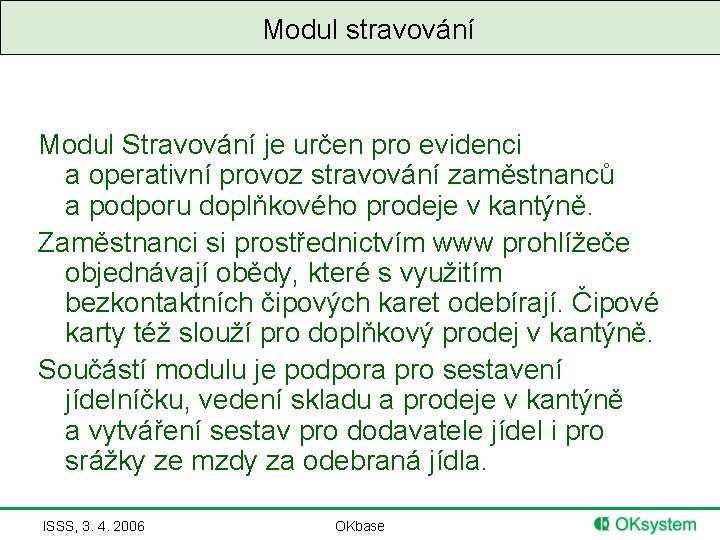 Modul stravování

Modul Stravování je určen pro evidenci a operativní provoz stravování zaměstnanců a podporu doplňkového prodeje v kantýně.

Zaměstnanci si prostřednictvím www prohlížeče objednávají obědy, které s využitím bezkontaktních čipových karet odebírají. Čipové karty též slouží pro doplňkový prodej v kantýně.

Součástí modulu je podpora pro sestavení jídelníčku, vedení skladu a prodeje v kantýně a vytváření sestav pro dodavatele jídel i pro srážky ze mzdy za odebraná jídla.

ISSS, 3. 4. 2006

OKbase

OKsystem